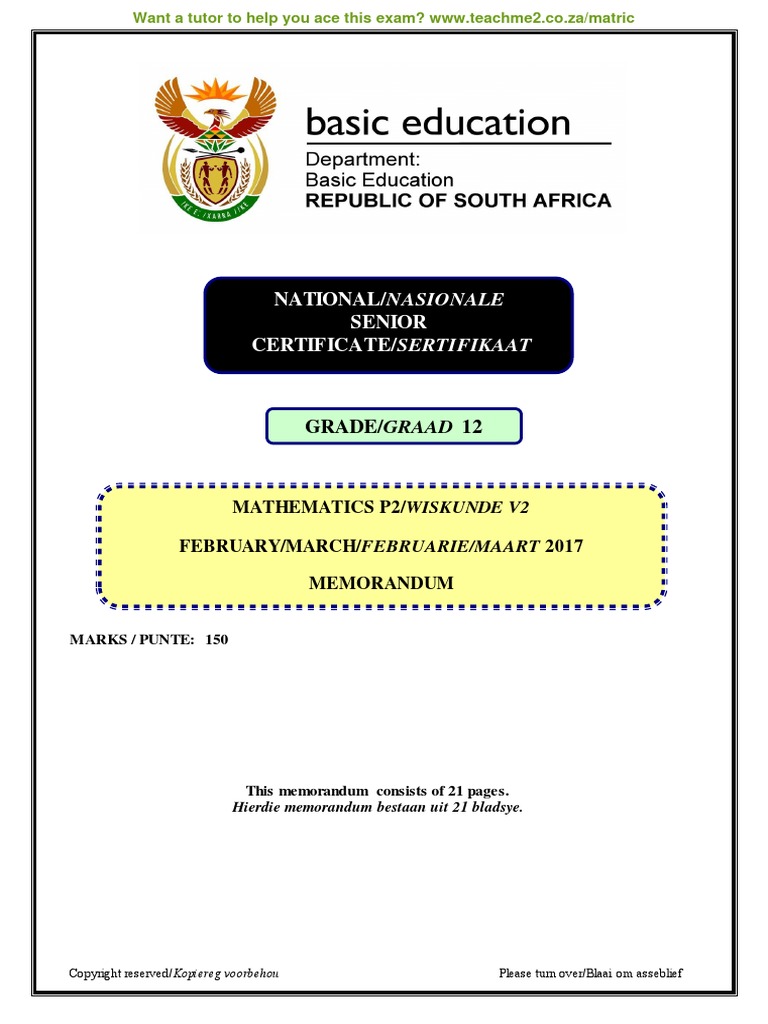 Want a tutor to help you ace this exam? www.teachme2.co.za/matric

basic education

Department:
Basic Education
REPUBLIC OF SOUTH AFRICA

NATIONAL/NASIONALE
SENIOR
CERTIFICATE/SERTIFIKAAT

GRADE/GRAAD 12

MATHEMATICS P2/WISKUNDE V2

FEBRUARY/MARCH/FEBRUARIE/MAART 2017

MEMORANDUM

MARKS / PUNTE: 150

This memorandum consists of 21 pages.
Hierdie memorandum bestaan uit 21 bladsye.

Copyright reserved/Kopiereg voorbehou

Please turn over/Blaai om asseblief